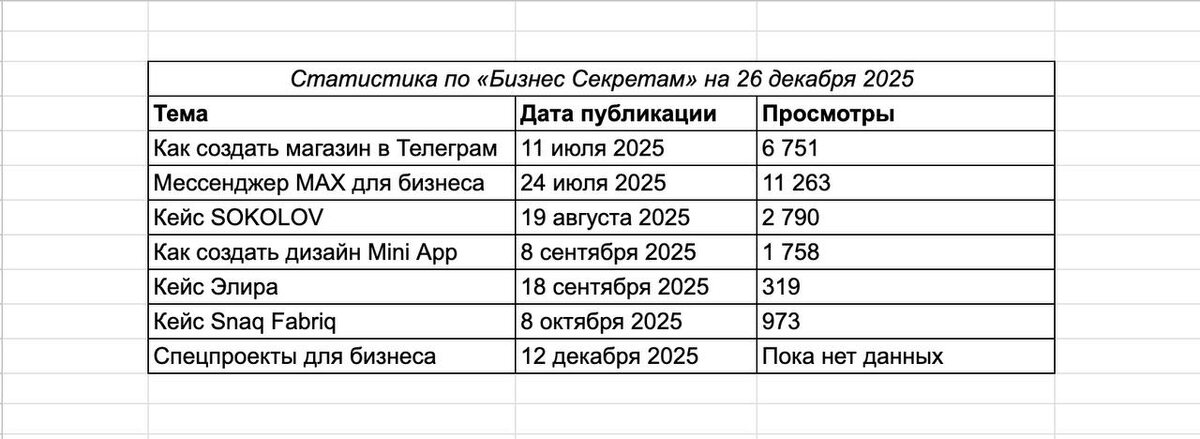 Статистика по «Бизнес Секретам» на 26 декабря 2025

| Тема | Дата публикации | Просмотры |
|---|---|---|
| Как создать магазин в Телеграм | 11 июля 2025 | 6 751 |
| Мессенджер MAX для бизнеса | 24 июля 2025 | 11 263 |
| Кейс SOKOLOV | 19 августа 2025 | 2 790 |
| Как создать дизайн Mini App | 8 сентября 2025 | 1 758 |
| Кейс Элира | 18 сентября 2025 | 319 |
| Кейс Snaq Fabriq | 8 октября 2025 | 973 |
| Спецпроекты для бизнеса | 12 декабря 2025 | Пока нет данных |